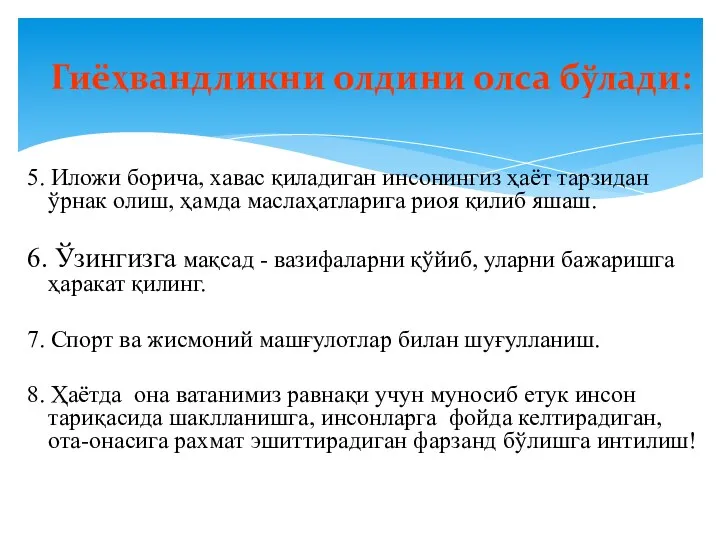 Гиёҳвандликни олдини олса бўлади:

5. Иложи борича, хавас қиладиган инсонингиз ҳаёт тарзидан ўрнак олиш, ҳамда маслаҳатларига риоя қилиб яшаш.

6. Ўзингизга мақсад - вазифаларни қўйиб, уларни бажаришга ҳаракат қилинг.

7. Спорт ва жисмоний машғулотлар билан шуғулланиш.

8. Ҳаётда она ватанимиз равнақи учун муносиб етук инсон тариқасида шаклланишга, инсонларга фойда келтирадиган, ота-онасига рахмат эшиттирадиган фарзанд бўлишга интилиш!